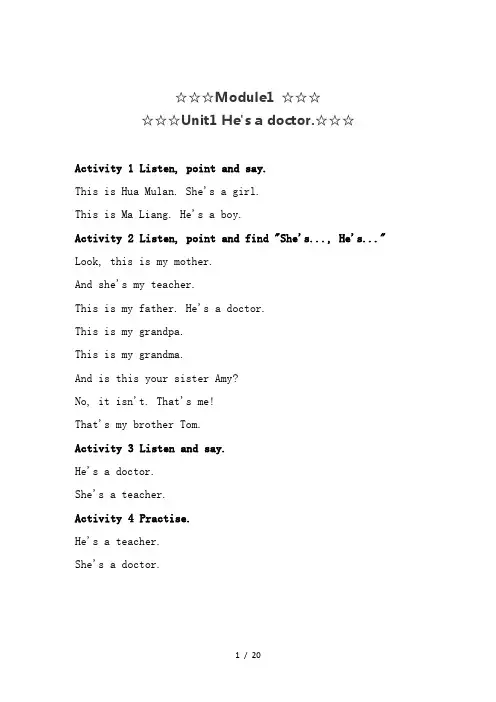 ☆☆☆Module1 ☆☆☆

☆☆☆Unit1 He's a doctor.☆☆☆

Activity 1 Listen, point and say.

This is Hua Mulan. She's a girl.

This is Ma Liang. He's a boy.

Activity 2 Listen, point and find "She's..., He's..."

Look, this is my mother.

And she's my teacher.

This is my father. He's a doctor.

This is my grandpa.

This is my grandma.

And is this your sister Amy?

No, it isn't. That's me!

That's my brother Tom.

Activity 3 Listen and say.

He's a doctor.

She's a teacher.

Activity 4 Practise.

He's a teacher.

She's a doctor.

1 / 20